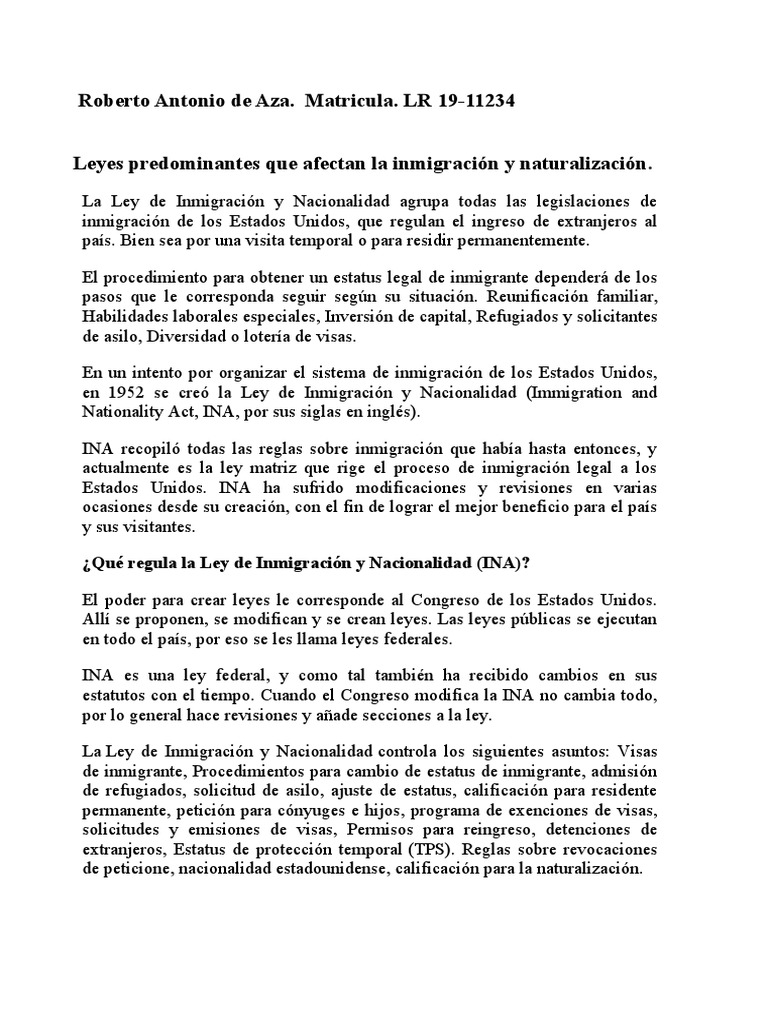 Roberto Antonio de Aza. Matricula. LR 19-11234

Leyes predominantes que afectan la inmigración y naturalización.

La Ley de Inmigración y Nacionalidad agrupa todas las legislaciones de inmigración de los Estados Unidos, que regulan el ingreso de extranjeros al país. Bien sea por una visita temporal o para residir permanentemente.

El procedimiento para obtener un estatus legal de inmigrante dependerá de los pasos que le corresponda seguir según su situación. Reunificación familiar, Habilidades laborales especiales, Inversión de capital, Refugiados y solicitantes de asilo, Diversidad o lotería de visas.

En un intento por organizar el sistema de inmigración de los Estados Unidos, en 1952 se creó la Ley de Inmigración y Nacionalidad (Immigration and Nationality Act, INA, por sus siglas en inglés).

INA recopiló todas las reglas sobre inmigración que había hasta entonces, y actualmente es la ley matriz que rige el proceso de inmigración legal a los Estados Unidos. INA ha sufrido modificaciones y revisiones en varias ocasiones desde su creación, con el fin de lograr el mejor beneficio para el país y sus visitantes.

¿Qué regula la Ley de Inmigración y Nacionalidad (INA)?

El poder para crear leyes le corresponde al Congreso de los Estados Unidos. Allí se proponen, se modifican y se crean leyes. Las leyes públicas se ejecutan en todo el país, por eso se les llama leyes federales.

INA es una ley federal, y como tal también ha recibido cambios en sus estatutos con el tiempo. Cuando el Congreso modifica la INA no cambia todo, por lo general hace revisiones y añade secciones a la ley.

La Ley de Inmigración y Nacionalidad controla los siguientes asuntos: Visas de inmigrante, Procedimientos para cambio de estatus de inmigrante, admisión de refugiados, solicitud de asilo, ajuste de estatus, calificación para residente permanente, petición para cónyuges e hijos, programa de exenciones de visas, solicitudes y emisiones de visas, Permisos para reingreso, detenciones de extranjeros, Estatus de protección temporal (TPS). Reglas sobre revocaciones de peticione, nacionalidad estadounidense, calificación para la naturalización.